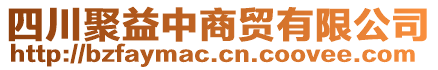 四川聚益中商贸有限公司
http://bzfaymac.cn.coovee.com